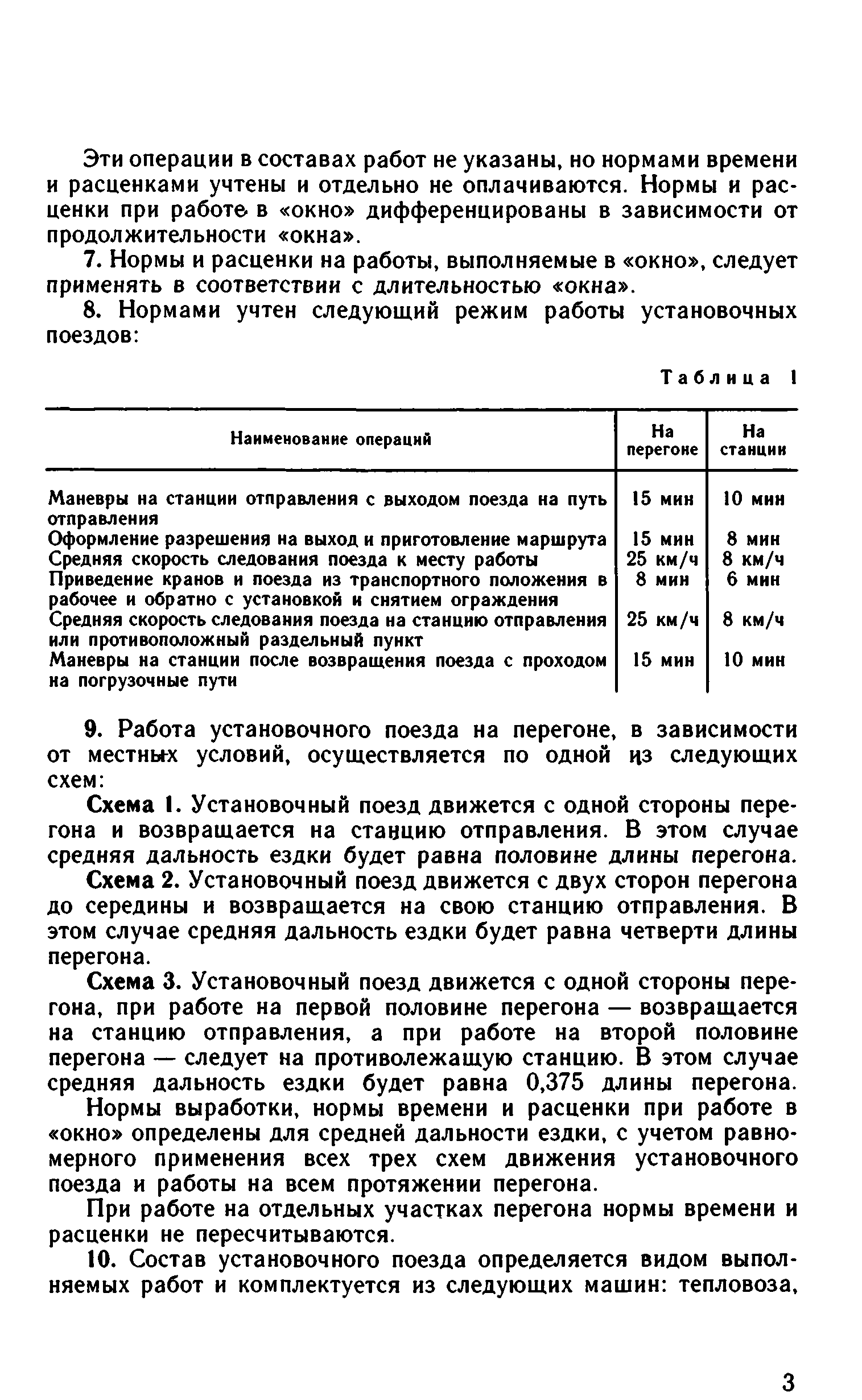 Эти операции в составах работ не указаны, но нормами времени и расценками учтены и отдельно не оплачиваются. Нормы и расценки при работе в «окно» дифференцированы в зависимости от продолжительности «окна».

7. Нормы и расценки на работы, выполняемые в «окно», следует применять в соответствии с длительностью «окна».

8. Нормами учтен следующий режим работы установочных поездов:

Таблица 1

| Наименование операций | На перегоне | На станции |
|---|---|---|
| Маневры на станции отправления с выходом поезда на путь отправления | 15 мин | 10 мин |
| Оформление разрешения на выход и приготовление маршрута | 15 мин | 8 мин |
| Средняя скорость следования поезда к месту работы | 25 км/ч | 8 км/ч |
| Приведение кранов и поезда из транспортного положения в рабочее и обратно с установкой и снятием ограждения | 8 мин | 6 мин |
| Средняя скорость следования поезда на станцию отправления или противоположный раздельный пункт | 25 км/ч | 8 км/ч |
| Маневры на станции после возвращения поезда с проходом на погрузочные пути | 15 мин | 10 мин |

9. Работа установочного поезда на перегоне, в зависимости от местных условий, осуществляется по одной из следующих схем:

Схема 1. Установочный поезд движется с одной стороны перегона и возвращается на станцию отправления. В этом случае средняя дальность ездки будет равна половине длины перегона.

Схема 2. Установочный поезд движется с двух сторон перегона до середины и возвращается на свою станцию отправления. В этом случае средняя дальность ездки будет равна четверти длины перегона.

Схема 3. Установочный поезд движется с одной стороны перегона, при работе на первой половине перегона — возвращается на станцию отправления, а при работе на второй половине перегона — следует на противолежащую станцию. В этом случае средняя дальность ездки будет равна 0,375 длины перегона.

Нормы выработки, нормы времени и расценки при работе в «окно» определены для средней дальности ездки, с учетом равномерного применения всех трех схем движения установочного поезда и работы на всем протяжении перегона.

При работе на отдельных участках перегона нормы времени и расценки не пересчитываются.

10. Состав установочного поезда определяется видом выполняемых работ и комплектуется из следующих машин: тепловоза,

3